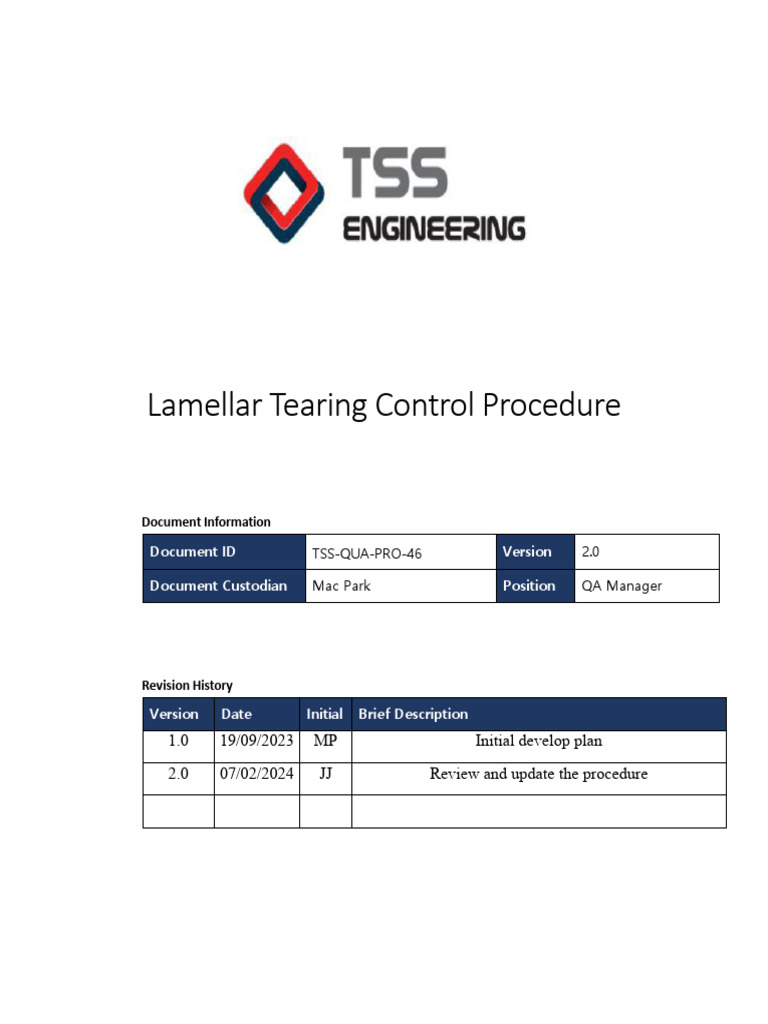 TSS
ENGINEERING

Lamellar Tearing Control Procedure

Document Information

| Document ID | TSS-QUA-PRO-46 | Version | 2.0 |
|---|---|---|---|
| Document Custodian | Mac Park | Position | QA Manager |

Revision History

| Version | Date | Initial | Brief Description |
|---|---|---|---|
| 1.0 | 19/09/2023 | MP | Initial develop plan |
| 2.0 | 07/02/2024 | JJ | Review and update the procedure |
| | | | |